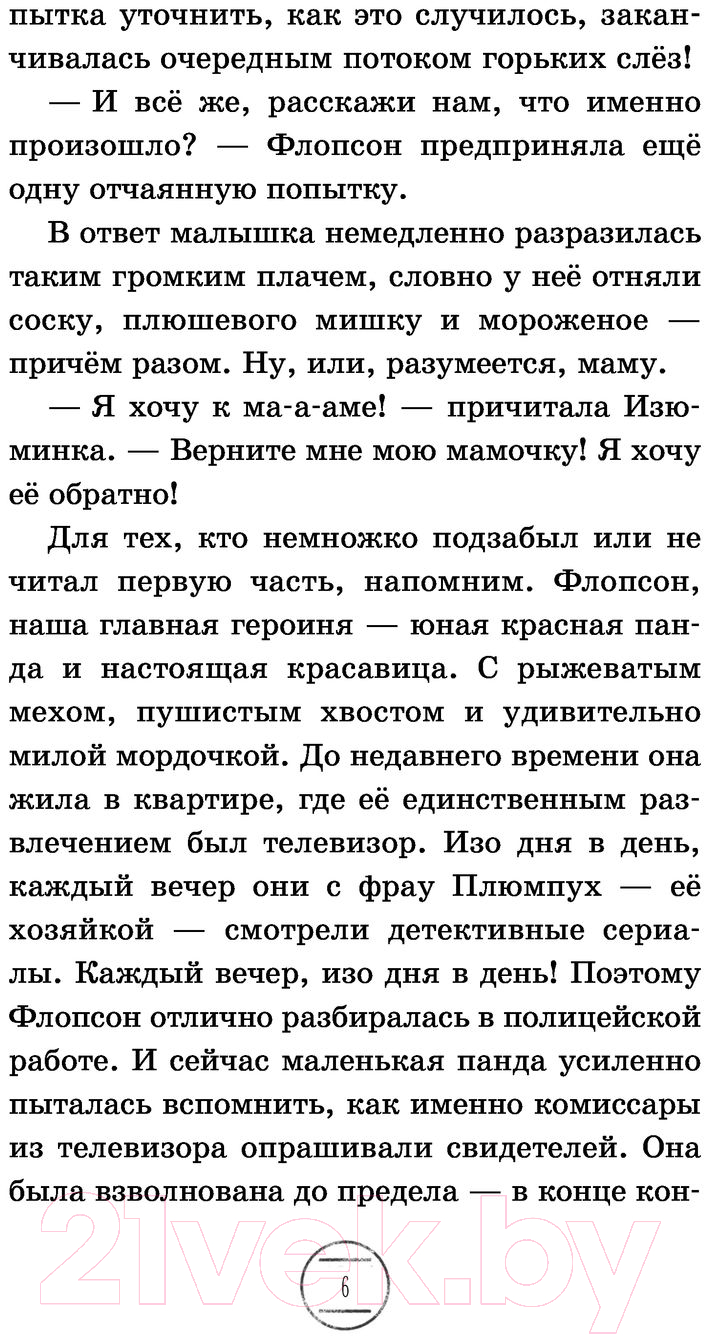 пытка уточнить, как это случилось, заканчивалась очередным потоком горьких слёз!

— И всё же, расскажи нам, что именно произошло? — Флопсон предприняла ещё одну отчаянную попытку.

В ответ малышка немедленно разразилась таким громким плачем, словно у неё отняли соску, плюшевого мишку и мороженое — причём разом. Ну, или, разумеется, маму.

— Я хочу к ма-а-аме! — причитала Изюминка. — Верните мне мою мамочку! Я хочу её обратно!

Для тех, кто немножко подзабыл или не читал первую часть, напомним. Флопсон, наша главная героиня — юная красная панда и настоящая красавица. С рыжеватым мехом, пушистым хвостом и удивительно милой мордочкой. До недавнего времени она жила в квартире, где её единственным развлечением был телевизор. Изо дня в день, каждый вечер они с фрау Плюмпух — её хозяйкой — смотрели детективные сериалы. Каждый вечер, изо дня в день! Поэтому Флопсон отлично разбиралась в полицейской работе. И сейчас маленькая панда усиленно пыталась вспомнить, как именно комиссары из телевизора опрашивали свидетелей. Она была взволнована до предела — в конце кон-

21vek.by

6